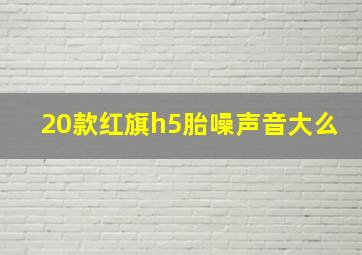 20款红旗h5胎噪声音大么